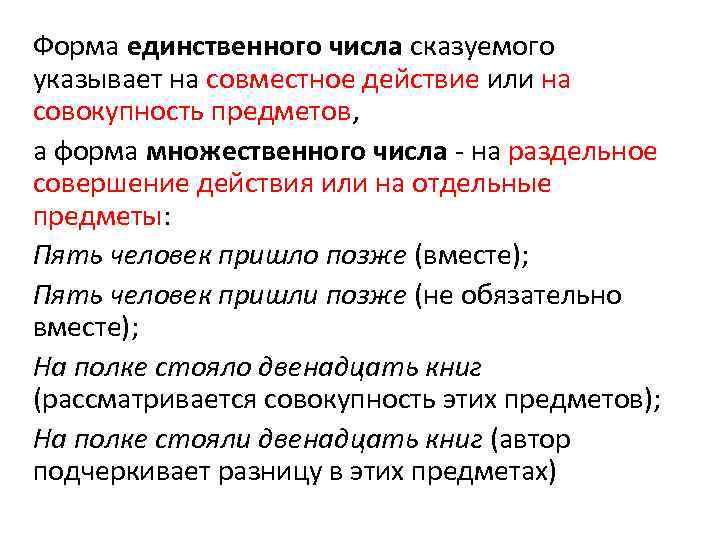 Форма единственного числа сказуемого указывает на совместное действие или на совокупность предметов,

а форма множественного числа - на раздельное совершение действия или на отдельные предметы:

Пять человек пришло позже (вместе);

Пять человек пришли позже (не обязательно вместе);

На полке стояло двенадцать книг (рассматривается совокупность этих предметов);

На полке стояли двенадцать книг (автор подчеркивает разницу в этих предметах)